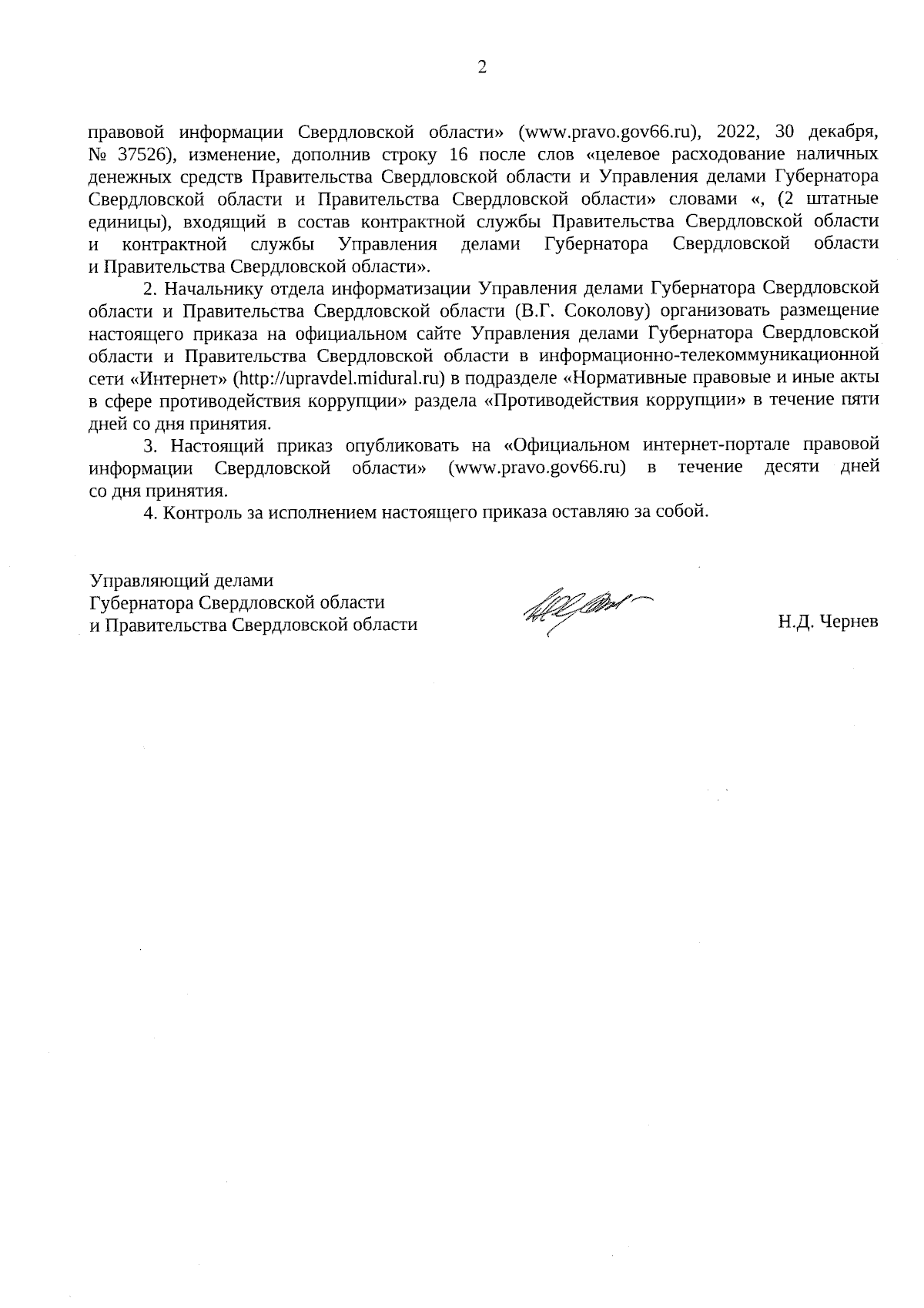 2

правовой информации Свердловской области» (www.pravo.gov66.ru), 2022, 30 декабря, № 37526), изменение, дополнив строку 16 после слов «целевое расходование наличных денежных средств Правительства Свердловской области и Управления делами Губернатора Свердловской области и Правительства Свердловской области» словами «, (2 штатные единицы), входящий в состав контрактной службы Правительства Свердловской области и контрактной службы Управления делами Губернатора Свердловской области и Правительства Свердловской области».

2. Начальнику отдела информатизации Управления делами Губернатора Свердловской области и Правительства Свердловской области (В.Г. Соколову) организовать размещение настоящего приказа на официальном сайте Управления делами Губернатора Свердловской области и Правительства Свердловской области в информационно-телекоммуникационной сети «Интернет» (http://upravdel.midural.ru) в подразделе «Нормативные правовые и иные акты в сфере противодействия коррупции» раздела «Противодействия коррупции» в течение пяти дней со дня принятия.

3. Настоящий приказ опубликовать на «Официальном интернет-портале правовой информации Свердловской области» (www.pravo.gov66.ru) в течение десяти дней со дня принятия.

4. Контроль за исполнением настоящего приказа оставляю за собой.

Управляющий делами
Губернатора Свердловской области
и Правительства Свердловской области

Н.Д. Чернев